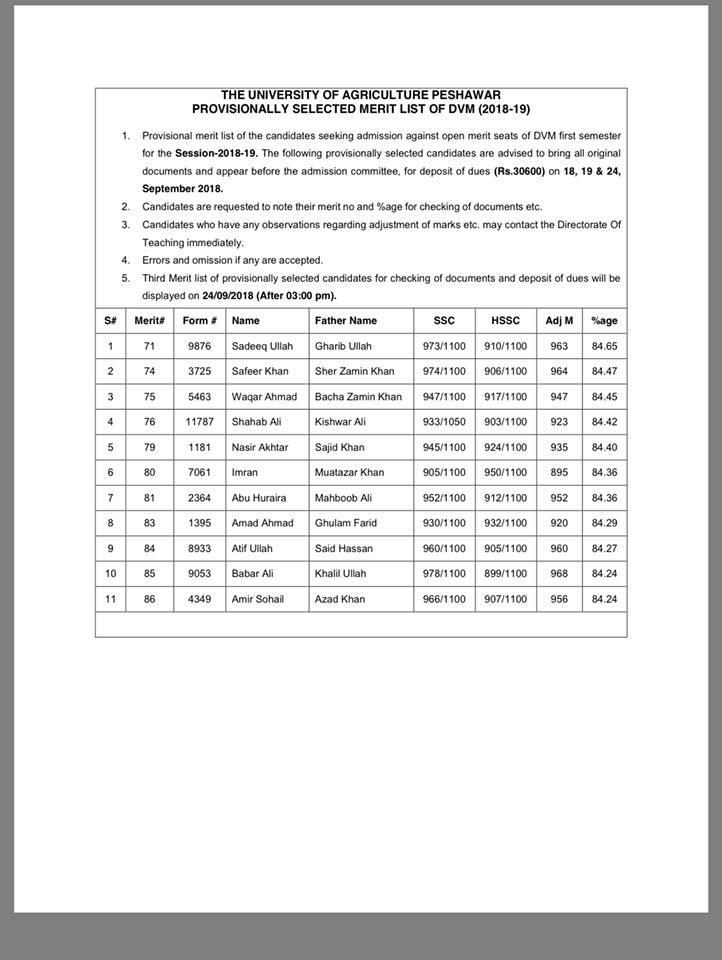 THE UNIVERSITY OF AGRICULTURE PESHAWAR
PROVISIONALLY SELECTED MERIT LIST OF DVM (2018-19)

1. Provisional merit list of the candidates seeking admission against open merit seats of DVM first semester for the Session-2018-19. The following provisionally selected candidates are advised to bring all original documents and appear before the admission committee, for deposit of dues (Rs.30600) on 18, 19 & 24, September 2018.
2. Candidates are requested to note their merit no and %age for checking of documents etc.
3. Candidates who have any observations regarding adjustment of marks etc. may contact the Directorate Of Teaching immediately.
4. Errors and omission if any are accepted.
5. Third Merit list of provisionally selected candidates for checking of documents and deposit of dues will be displayed on 24/09/2018 (After 03:00 pm).

| S# | Merit# | Form # | Name | Father Name | SSC | HSSC | Adj M | %age |
|---|---|---|---|---|---|---|---|---|
| 1 | 71 | 9876 | Sadeeq Ullah | Gharib Ullah | 973/1100 | 910/1100 | 963 | 84.65 |
| 2 | 74 | 3725 | Safeer Khan | Sher Zamin Khan | 974/1100 | 906/1100 | 964 | 84.47 |
| 3 | 75 | 5463 | Waqar Ahmad | Bacha Zamin Khan | 947/1100 | 917/1100 | 947 | 84.45 |
| 4 | 76 | 11787 | Shahab Ali | Kishwar Ali | 933/1050 | 903/1100 | 923 | 84.42 |
| 5 | 79 | 1181 | Nasir Akhtar | Sajid Khan | 945/1100 | 924/1100 | 935 | 84.40 |
| 6 | 80 | 7061 | Imran | Muatazar Khan | 905/1100 | 950/1100 | 895 | 84.36 |
| 7 | 81 | 2364 | Abu Huraira | Mahboob Ali | 952/1100 | 912/1100 | 952 | 84.36 |
| 8 | 83 | 1395 | Amad Ahmad | Ghulam Farid | 930/1100 | 932/1100 | 920 | 84.29 |
| 9 | 84 | 8933 | Atif Ullah | Said Hassan | 960/1100 | 905/1100 | 960 | 84.27 |
| 10 | 85 | 9053 | Babar Ali | Khalil Ullah | 978/1100 | 899/1100 | 968 | 84.24 |
| 11 | 86 | 4349 | Amir Sohail | Azad Khan | 966/1100 | 907/1100 | 956 | 84.24 |